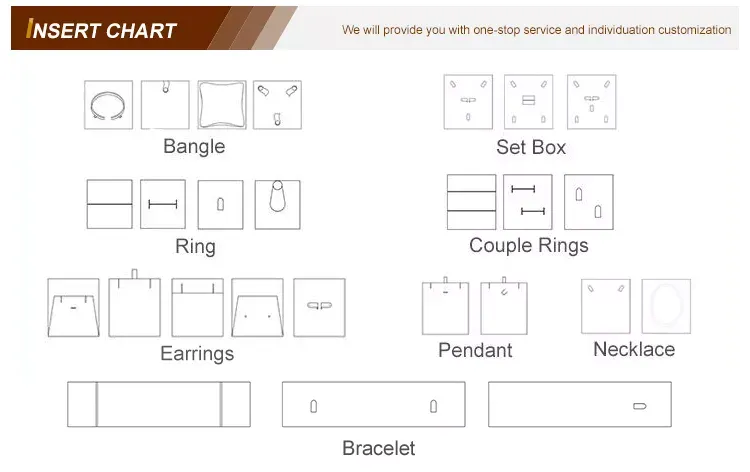 INSERT CHART

We will provide you with one-stop service and individuation customization

Bangle

Set Box

Ring

Couple Rings

Earrings

Pendant

Necklace

Bracelet